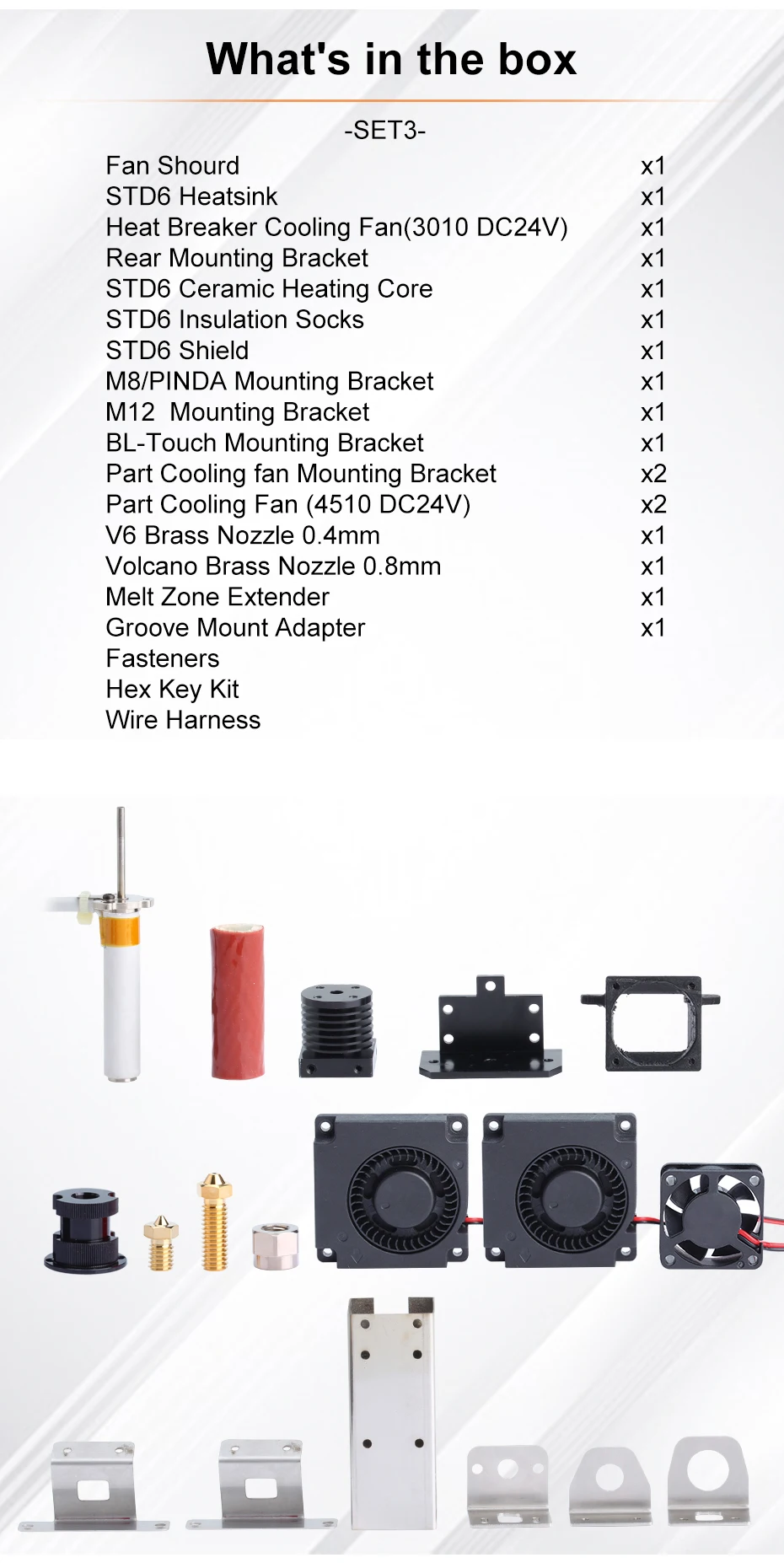 What's in the box

-SET3-

| | |
|---|---|
| Fan Shourd | x1 |
| STD6 Heatsink | x1 |
| Heat Breaker Cooling Fan(3010 DC24V) | x1 |
| Rear Mounting Bracket | x1 |
| STD6 Ceramic Heating Core | x1 |
| STD6 Insulation Socks | x1 |
| STD6 Shield | x1 |
| M8/PINDA Mounting Bracket | x1 |
| M12 Mounting Bracket | x1 |
| BL-Touch Mounting Bracket | x1 |
| Part Cooling fan Mounting Bracket | x2 |
| Part Cooling Fan (4510 DC24V) | x2 |
| V6 Brass Nozzle 0.4mm | x1 |
| Volcano Brass Nozzle 0.8mm | x1 |
| Melt Zone Extender | x1 |
| Groove Mount Adapter | x1 |
| Fasteners | |
| Hex Key Kit | |
| Wire Harness | |